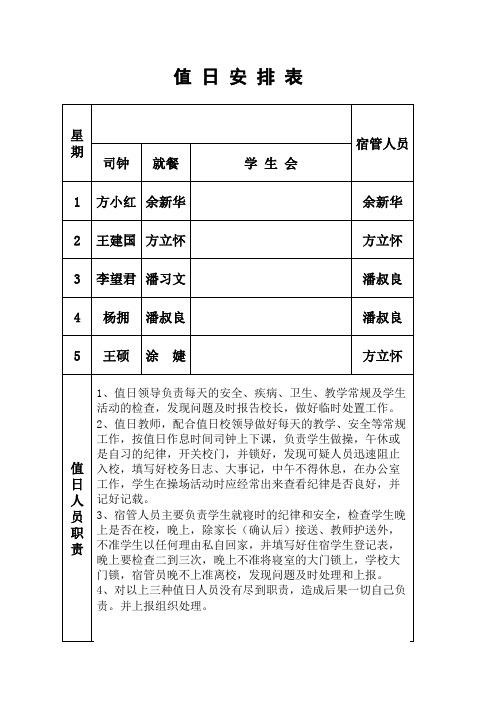 值 日 安 排 表

| 星期 | 司钟 | 就餐 | 学 生 会 | 宿管人员 |
|---|---|---|---|---|
| 1 | 方小红 | 余新华 | | 余新华 |
| 2 | 王建国 | 方立怀 | | 方立怀 |
| 3 | 李望君 | 潘习文 | | 潘叔良 |
| 4 | 杨拥 | 潘叔良 | | 潘叔良 |
| 5 | 王硕 | 涂 婕 | | 方立怀 |

值日人员职责

1、值日领导负责每天的安全、疾病、卫生、教学常规及学生活动的检查，发现问题及时报告校长，做好临时处置工作。
2、值日教师，配合值日校领导做好每天的教学、安全等常规工作，按值日作息时间司钟上下课，负责学生做操，午休或是自习的纪律，开关校门，并锁好，发现可疑人员迅速阻止入校，填写好校务日志、大事记，中午不得休息，在办公室工作，学生在操场活动时应经常出来查看纪律是否良好，并记好记载。
3、宿管人员主要负责学生就寝时的纪律和安全，检查学生晚上是否在校，晚上，除家长（确认后）接送、教师护送外，不准学生以任何理由私自回家，并填写好住宿学生登记表，晚上要检查二到三次，晚上不准将寝室的大门锁上，学校大门锁，宿管员晚不上准离校，发现问题及时处理和上报。
4、对以上三种值日人员没有尽到职责，造成后果一切自己负责。并上报组织处理。